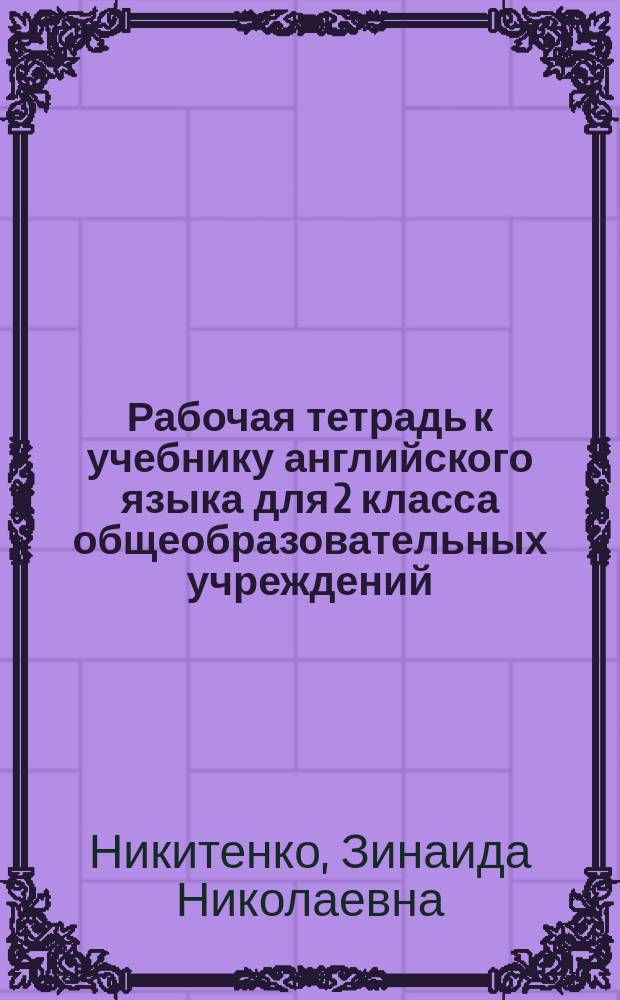 Рабочая тетрадь к учебнику английского языка для 2 класса общеобразовательных учреждений

Никитенко, Зинаида Николаевна